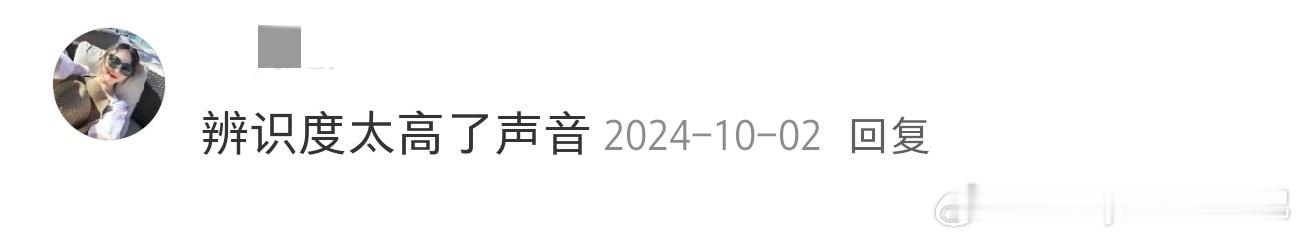 辨识度太高了声音 2024-10-02 回复